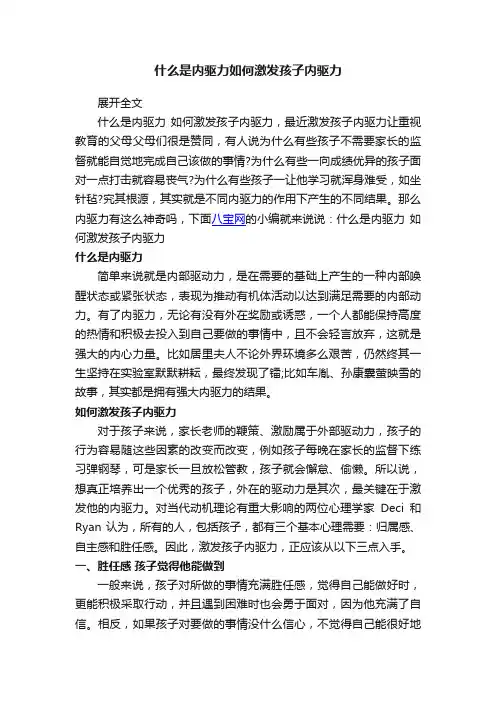 什么是内驱力如何激发孩子内驱力

展开全文

什么是内驱力 如何激发孩子内驱力，最近激发孩子内驱力让重视教育的父母父母们很是赞同，有人说为什么有些孩子不需要家长的监督就能自觉地完成自己该做的事情?为什么有些一向成绩优异的孩子面对一点打击就容易丧气?为什么有些孩子一让他学习就浑身难受，如坐针毡?究其根源，其实就是不同内驱力的作用下产生的不同结果。那么内驱力有这么神奇吗，下面八宝网的小编就来说说：什么是内驱力 如何激发孩子内驱力

什么是内驱力

简单来说就是内部驱动力，是在需要的基础上产生的一种内部唤醒状态或紧张状态，表现为推动有机体活动以达到满足需要的内部动力。有了内驱力，无论有没有外在奖励或诱惑，一个人都能保持高度的热情和积极去投入到自己要做的事情中，且不会轻言放弃，这就是强大的内心力量。比如居里夫人不论外界环境多么艰苦，仍然终其一生坚持在实验室默默耕耘，最终发现了镭;比如车胤、孙康囊萤映雪的故事，其实都是拥有强大内驱力的结果。

如何激发孩子内驱力

对于孩子来说，家长老师的鞭策、激励属于外部驱动力，孩子的行为容易随这些因素的改变而改变，例如孩子每晚在家长的监督下练习弹钢琴，可是家长一旦放松管教，孩子就会懈怠、偷懒。所以说，想真正培养出一个优秀的孩子，外在的驱动力是其次，最关键在于激发他的内驱力。对当代动机理论有重大影响的两位心理学家 Deci 和 Ryan 认为，所有的人，包括孩子，都有三个基本心理需要：归属感、自主感和胜任感。因此，激发孩子内驱力，正应该从以下三点入手。

一、胜任感 孩子觉得他能做到

一般来说，孩子对所做的事情充满胜任感，觉得自己能做好时，更能积极采取行动，并且遇到困难时也会勇于面对，因为他充满了自信。相反，如果孩子对要做的事情没什么信心，不觉得自己能很好地